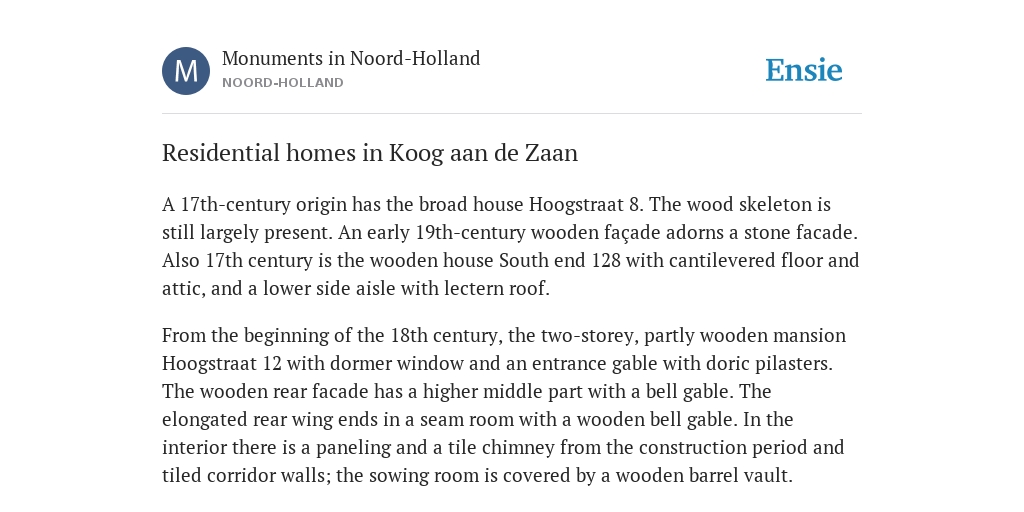 M

Monuments in Noord-Holland
NOORD-HOLLAND

Ensie

Residential homes in Koog aan de Zaan

A 17th-century origin has the broad house Hoogstraat 8. The wood skeleton is still largely present. An early 19th-century wooden façade adorns a stone facade. Also 17th century is the wooden house South end 128 with cantilevered floor and attic, and a lower side aisle with lectern roof.

From the beginning of the 18th century, the two-storey, partly wooden mansion Hoogstraat 12 with dormer window and an entrance gable with doric pilasters. The wooden rear facade has a higher middle part with a bell gable. The elongated rear wing ends in a seam room with a wooden bell gable. In the interior there is a paneling and a tile chimney from the construction period and tiled corridor walls; the sowing room is covered by a wooden barrel vault.